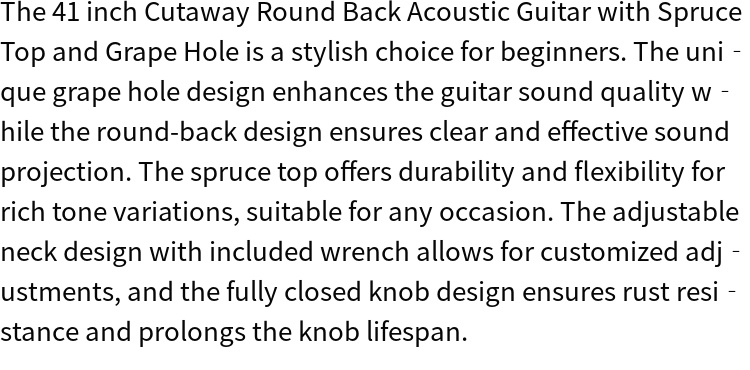 The 41 inch Cutaway Round Back Acoustic Guitar with Spruce Top and Grape Hole is a stylish choice for beginners. The unique grape hole design enhances the guitar sound quality while the round-back design ensures clear and effective sound projection. The spruce top offers durability and flexibility for rich tone variations, suitable for any occasion. The adjustable neck design with included wrench allows for customized adjustments, and the fully closed knob design ensures rust resistance and prolongs the knob lifespan.